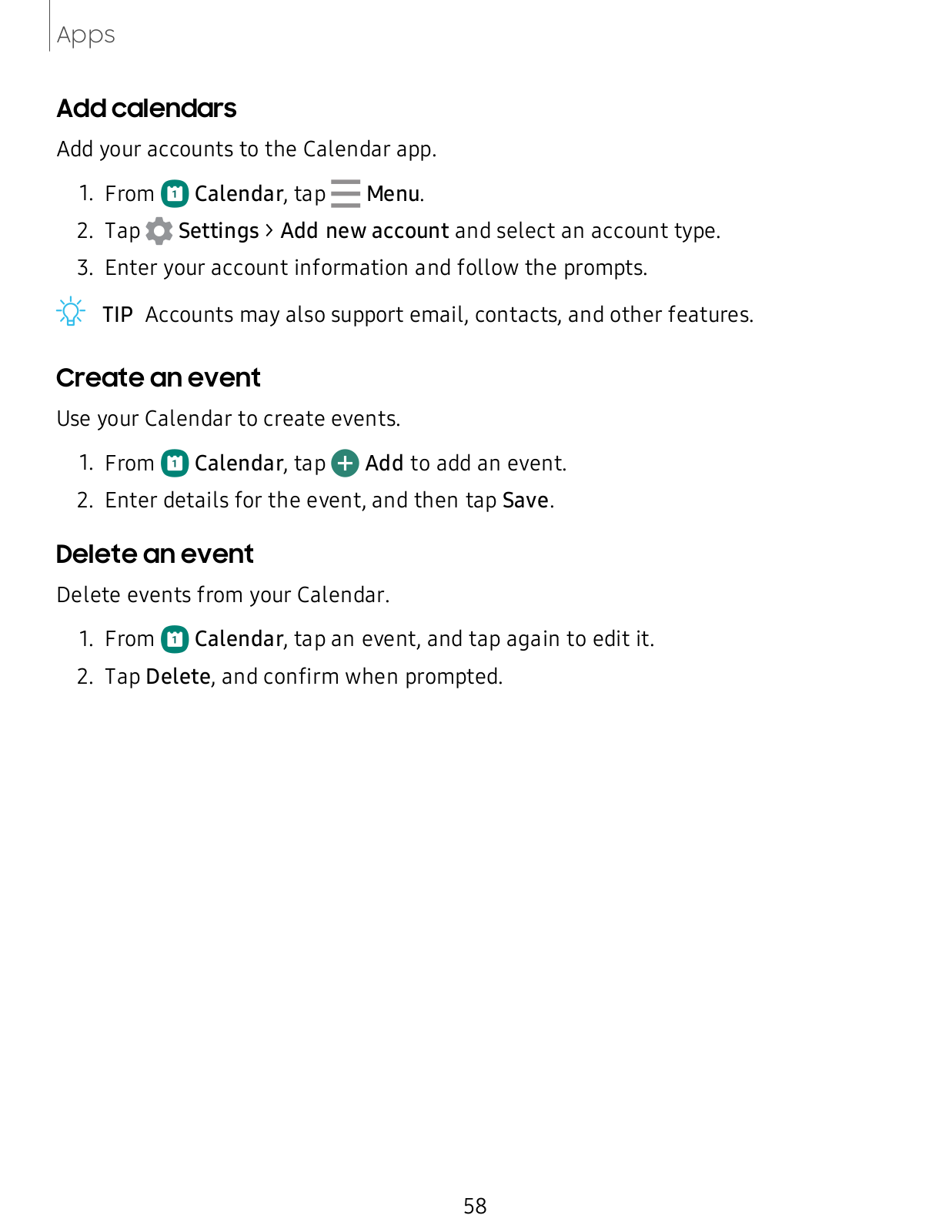 Apps

Add calendars

Add your accounts to the Calendar app.

1. From Calendar, tap Menu.
2. Tap Settings > Add new account and select an account type.
3. Enter your account information and follow the prompts.

TIP Accounts may also support email, contacts, and other features.

Create an event

Use your Calendar to create events.

1. From Calendar, tap Add to add an event.
2. Enter details for the event, and then tap Save.

Delete an event

Delete events from your Calendar.

1. From Calendar, tap an event, and tap again to edit it.
2. Tap Delete, and confirm when prompted.

58